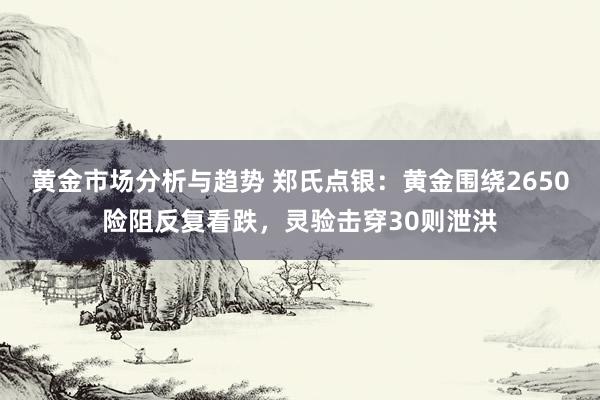 黄金市场分析与趋势 郑氏点银：黄金围绕2650险阻反复看跌，灵验击穿30则泄洪